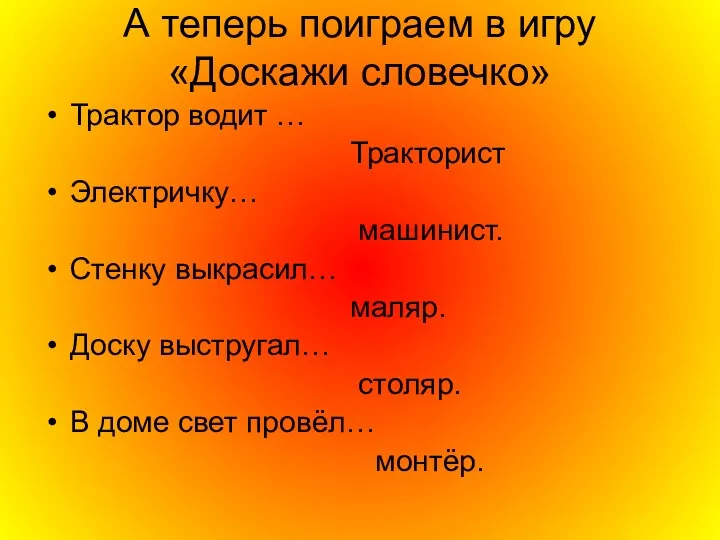 А теперь поиграем в игру «Доскажи словечко»

• Трактор водит …

Тракторист

• Электричку…

машинист.

• Стенку выкрасил…

маляр.

• Доску выстругал…

столяр.

• В доме свет провёл…

монтёр.